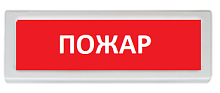 ПОЖАР